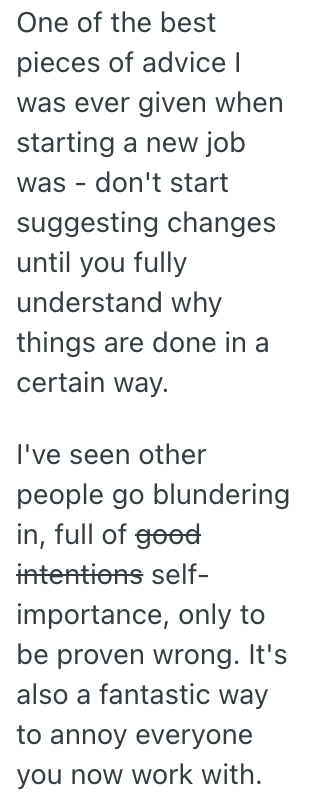 One of the best pieces of advice I was ever given when starting a new job was - don't start suggesting changes until you fully understand why things are done in a certain way.

I've seen other people go blundering in, full of ~~good intentions~~ self-importance, only to be proven wrong. It's also a fantastic way to annoy everyone you now work with.